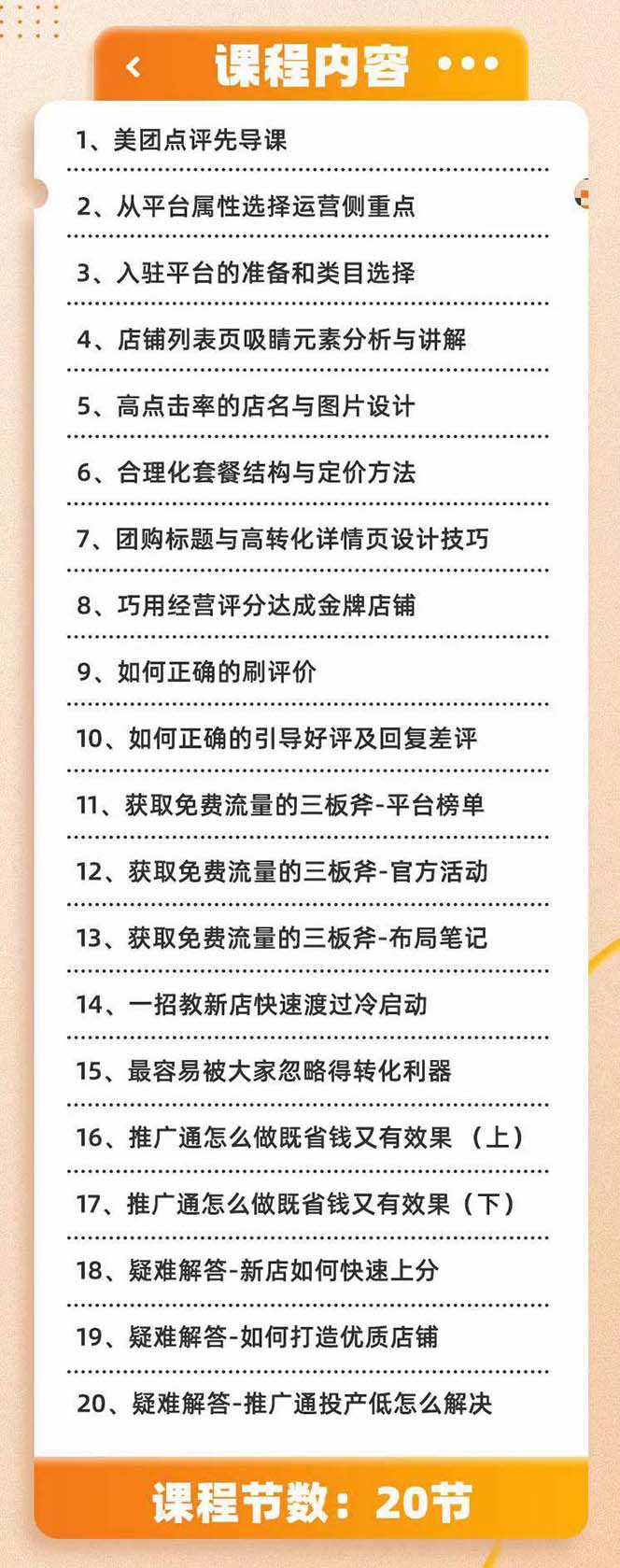 课程内容

1、美团点评先导课

2、从平台属性选择运营侧重点

3、入驻平台的准备和类目选择

4、店铺列表页吸睛元素分析与讲解

5、高点击率的店名与图片设计

6、合理化套餐结构与定价方法

7、团购标题与高转化详情页设计技巧

8、巧用经营评分达成金牌店铺

9、如何正确的刷评价

10、如何正确的引导好评及回复差评

11、获取免费流量的三板斧-平台榜单

12、获取免费流量的三板斧-官方活动

13、获取免费流量的三板斧-布局笔记

14、一招教新店快速渡过冷启动

15、最容易被大家忽略得转化利器

16、推广通怎么做既省钱又有效果（上）

17、推广通怎么做既省钱又有效果（下）

18、疑难解答-新店如何快速上分

19、疑难解答-如何打造优质店铺

20、疑难解答-推广通投产低怎么解决

课程节数：20节